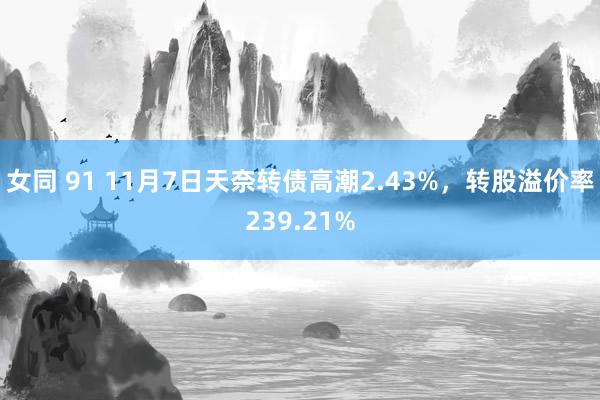 女同 91 11月7日天奈转债高潮2.43%，转股溢价率239.21%